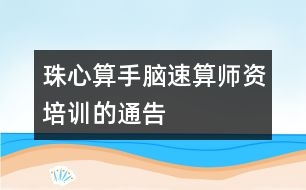 珠心算手脑速算师资培训的通告